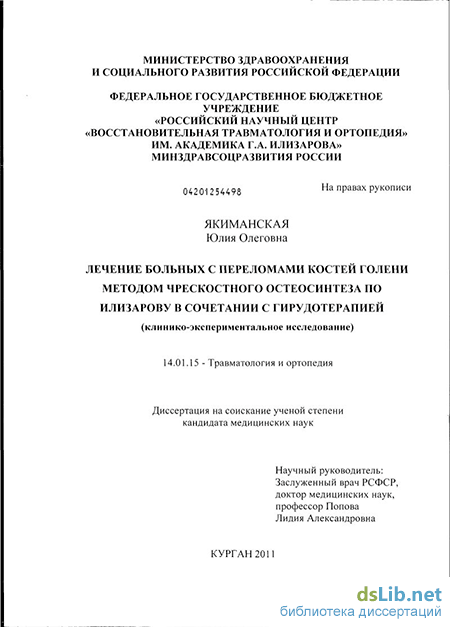 МИНИСТЕРСТВО ЗДРАВООХРАНЕНИЯ
И СОЦИАЛЬНОГО РАЗВИТИЯ РОССИЙСКОЙ ФЕДЕРАЦИИ

ФЕДЕРАЛЬНОЕ ГОСУДАРСТВЕННОЕ БЮДЖЕТНОЕ
УЧРЕЖДЕНИЕ
«РОССИЙСКИЙ НАУЧНЫЙ ЦЕНТР
«ВОССТАНОВИТЕЛЬНАЯ ТРАВМАТОЛОГИЯ И ОРТОПЕДИЯ»
ИМ. АКАДЕМИКА Г.А. ИЛИЗАРОВА»
МИНЗДРАВСОЦРАЗВИТИЯ РОССИИ

04201254498

На правах рукописи

ЯКИМАНСКАЯ
Юлия Олеговна

ЛЕЧЕНИЕ БОЛЬНЫХ С ПЕРЕЛОМАМИ КОСТЕЙ ГОЛЕНИ
МЕТОДОМ ЧРЕСКОСТНОГО ОСТЕОСИНТЕЗА ПО
ИЛИЗАРОВУ В СОЧЕТАНИИ С ГИРУДОТЕРАПИЕЙ
(клинико-экспериментальное исследование)

14.01.15 - Травматология и ортопедия

Диссертация на соискание ученой степени
кандидата медицинских наук

Научный руководитель:
Заслуженный врач РСФСР,
доктор медицинских наук,
профессор Попова
Лидия Александровна

КУРГАН 2011

dsLib.net
библиотека диссертаций